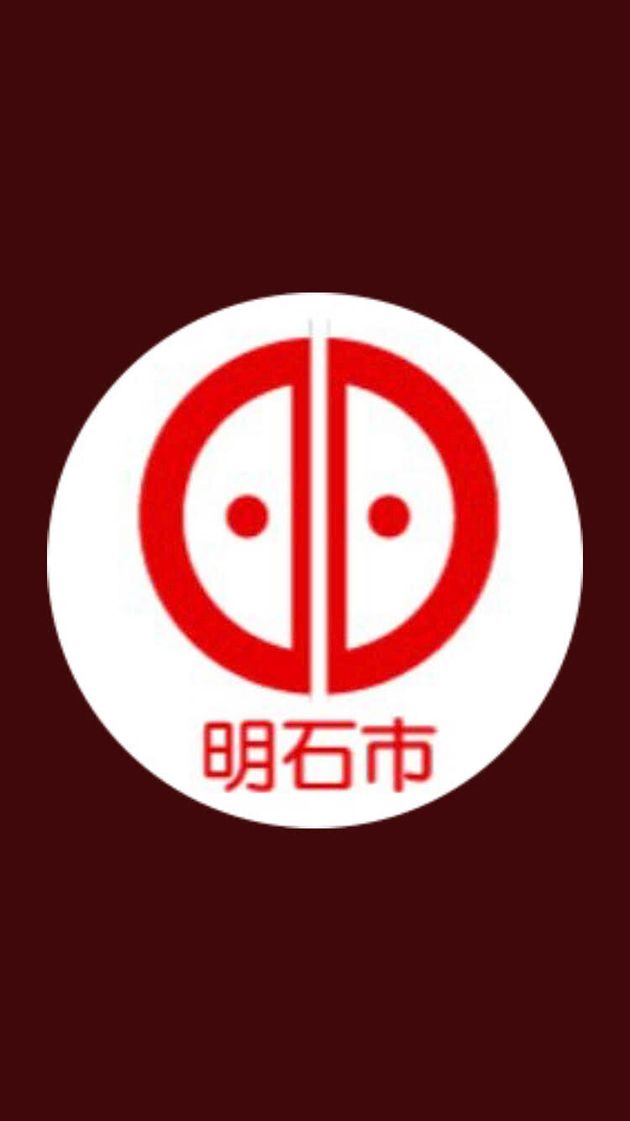 明石市